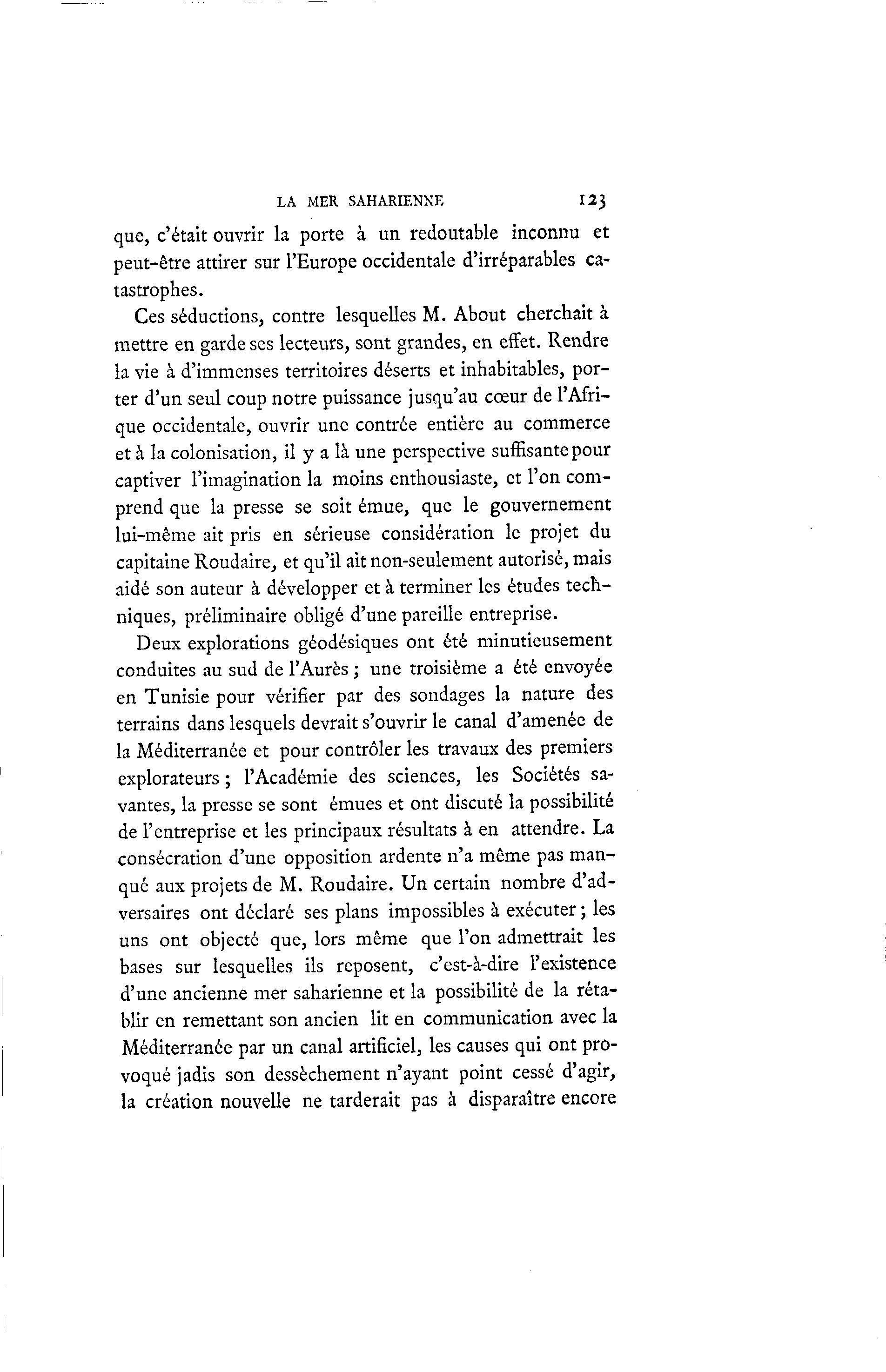 LA MER SAHARIENNE 123

que, c'était ouvrir la porte à un redoutable inconnu et peut-être attirer sur l'Europe occidentale d'irréparables catastrophes.

Ces séductions, contre lesquelles M. About cherchait à mettre en garde ses lecteurs, sont grandes, en effet. Rendre la vie à d'immenses territoires déserts et inhabitables, porter d'un seul coup notre puissance jusqu'au cœur de l'Afrique occidentale, ouvrir une contrée entière au commerce et à la colonisation, il y a là une perspective suffisante pour captiver l'imagination la moins enthousiaste, et l'on comprend que la presse se soit émue, que le gouvernement lui-même ait pris en sérieuse considération le projet du capitaine Roudaire, et qu'il ait non-seulement autorisé, mais aidé son auteur à développer et à terminer les études techniques, préliminaire obligé d'une pareille entreprise.

Deux explorations géodésiques ont été minutieusement conduites au sud de l'Aurès ; une troisième a été envoyée en Tunisie pour vérifier par des sondages la nature des terrains dans lesquels devrait s'ouvrir le canal d'amenée de la Méditerranée et pour contrôler les travaux des premiers explorateurs ; l'Académie des sciences, les Sociétés savantes, la presse se sont émues et ont discuté la possibilité de l'entreprise et les principaux résultats à en attendre. La consécration d'une opposition ardente n'a même pas manqué aux projets de M. Roudaire. Un certain nombre d'adversaires ont déclaré ses plans impossibles à exécuter ; les uns ont objecté que, lors même que l'on admettrait les bases sur lesquelles ils reposent, c'est-à-dire l'existence d'une ancienne mer saharienne et la possibilité de la rétablir en remettant son ancien lit en communication avec la Méditerranée par un canal artificiel, les causes qui ont provoqué jadis son dessèchement n'ayant point cessé d'agir, la création nouvelle ne tarderait pas à disparaître encore